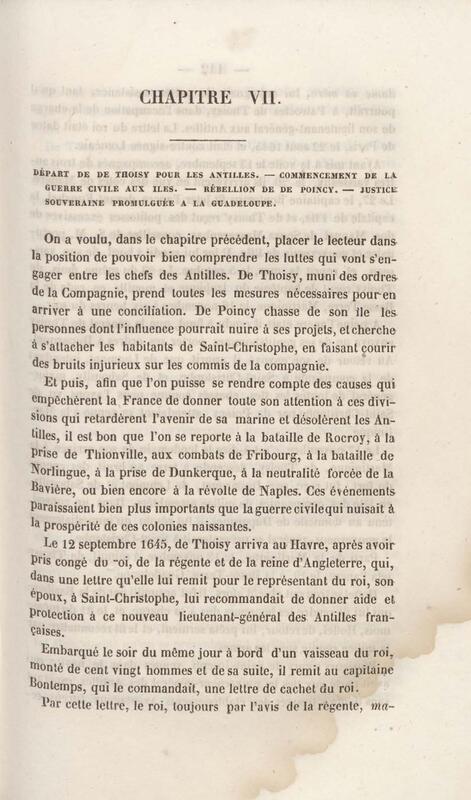 CHAPITRE VII.

DÉPART DE DE THOISY POUR LES ANTILLES. — COMMENCEMENT DE LA GUERRE CIVILE AUX ILES. — RÉBELLION DE DE POINCY. — JUSTICE SOUVERAINE PROMULGUÉE A LA GUADELOUPE.

On a voulu, dans le chapitre précédent, placer le lecteur dans la position de pouvoir bien comprendre les luttes qui vont s'engager entre les chefs des Antilles. De Thoisy, muni des ordres de la Compagnie, prend toutes les mesures nécessaires pour en arriver à une conciliation. De Poincy chasse de son île les personnes dont l'influence pourrait nuire à ses projets, et cherche à s'attacher les habitants de Saint-Christophe, en faisant courir des bruits injurieux sur les commis de la compagnie.

Et puis, afin que l'on puisse se rendre compte des causes qui empêchèrent la France de donner toute son attention à ces divisions qui retardèrent l'avenir de sa marine et désolèrent les Antilles, il est bon que l'on se reporte à la bataille de Rocroy, à la prise de Thionville, aux combats de Fribourg, à la bataille de Norlingue, à la prise de Dunkerque, à la neutralité forcée de la Bavière, ou bien encore à la révolte de Naples. Ces événements paraissaient bien plus importants que la guerre civile qui nuisait à la prospérité de ces colonies naissantes.

Le 12 septembre 1645, de Thoisy arriva au Havre, après avoir pris congé du roi, de la régente et de la reine d'Angleterre, qui, dans une lettre qu'elle lui remit pour le représentant du roi, son époux, à Saint-Christophe, lui recommandait de donner aide et protection à ce nouveau lieutenant-général des Antilles françaises.

Embarqué le soir du même jour à bord d'un vaisseau du roi, monté de cent vingt hommes et de sa suite, il remit au capitaine Bontemps, qui le commandait, une lettre de cachet du roi.

Par cette lettre, le roi, toujours par l'avis de la régente, ma-